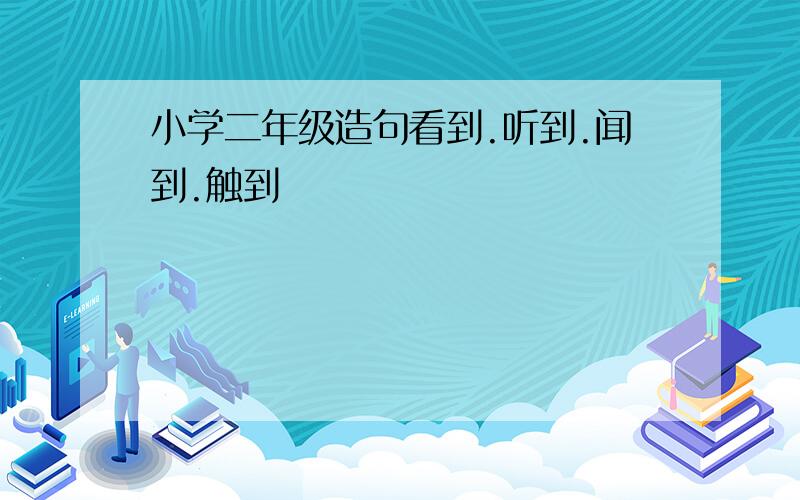 小学二年级造句看到.听到.闻到.触到

E-LEARNING